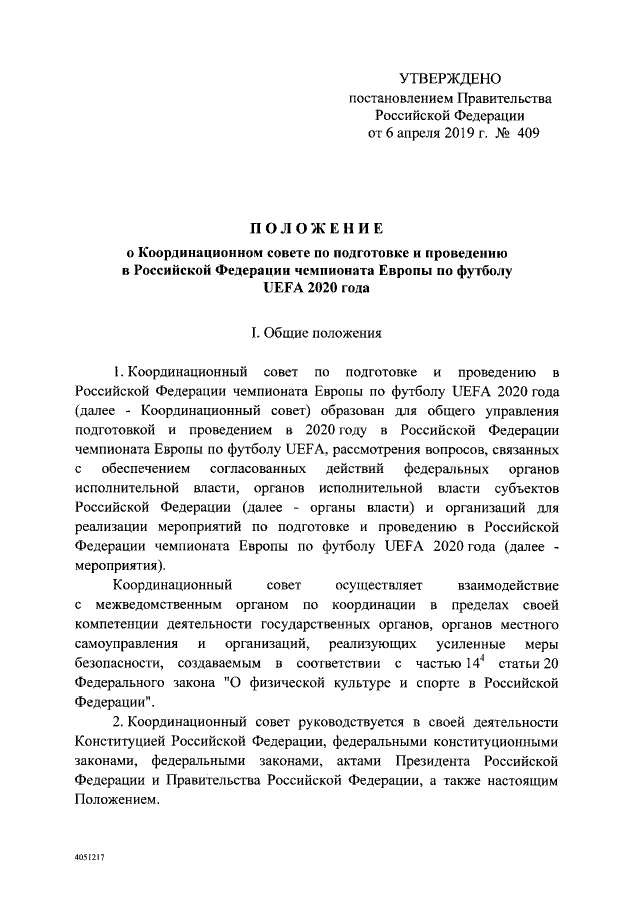 УТВЕРЖДЕНО
постановлением Правительства
Российской Федерации
от 6 апреля 2019 г. № 409

ПОЛОЖЕНИЕ
о Координационном совете по подготовке и проведению в Российской Федерации чемпионата Европы по футболу UEFA 2020 года

I. Общие положения

1. Координационный совет по подготовке и проведению в Российской Федерации чемпионата Европы по футболу UEFA 2020 года (далее - Координационный совет) образован для общего управления подготовкой и проведением в 2020 году в Российской Федерации чемпионата Европы по футболу UEFA, рассмотрения вопросов, связанных с обеспечением согласованных действий федеральных органов исполнительной власти, органов исполнительной власти субъектов Российской Федерации (далее - органы власти) и организаций для реализации мероприятий по подготовке и проведению в Российской Федерации чемпионата Европы по футболу UEFA 2020 года (далее - мероприятия).

Координационный совет осуществляет взаимодействие с межведомственным органом по координации в пределах своей компетенции деятельности государственных органов, органов местного самоуправления и организаций, реализующих усиленные меры безопасности, создаваемым в соответствии с частью $14^4$ статьи 20 Федерального закона "О физической культуре и спорте в Российской Федерации".

2. Координационный совет руководствуется в своей деятельности Конституцией Российской Федерации, федеральными конституционными законами, федеральными законами, актами Президента Российской Федерации и Правительства Российской Федерации, а также настоящим Положением.

4051217